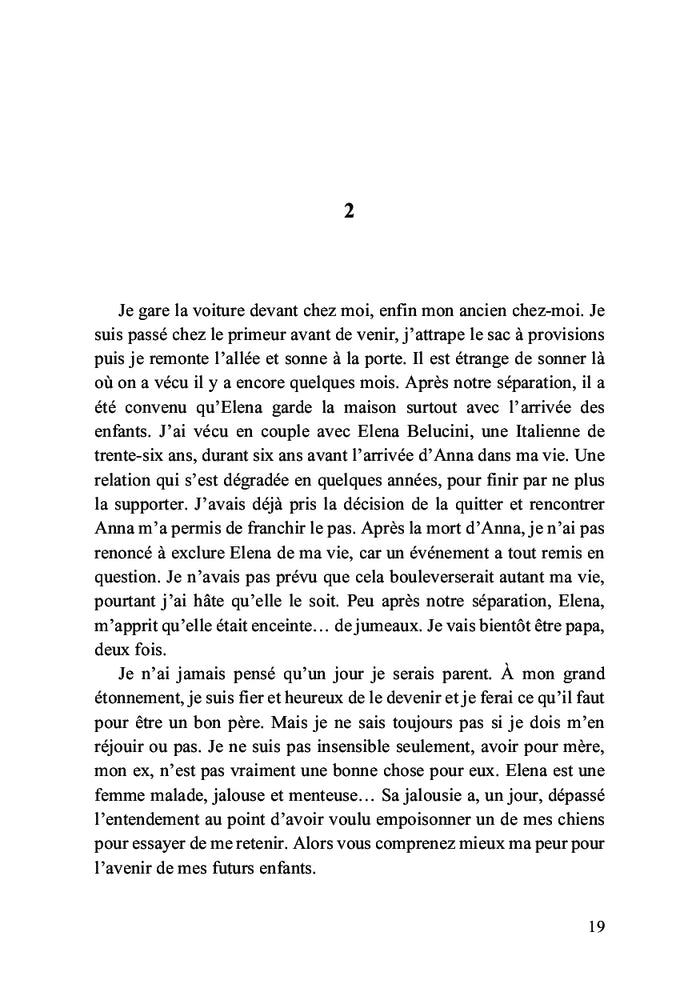 2

Je gare la voiture devant chez moi, enfin mon ancien chez-moi. Je suis passé chez le primeur avant de venir, j'attrape le sac à provisions puis je remonte l'allée et sonne à la porte. Il est étrange de sonner là où on a vécu il y a encore quelques mois. Après notre séparation, il a été convenu qu'Elena garde la maison surtout avec l'arrivée des enfants. J'ai vécu en couple avec Elena Belucini, une Italienne de trente-six ans, durant six ans avant l'arrivée d'Anna dans ma vie. Une relation qui s'est dégradée en quelques années, pour finir par ne plus la supporter. J'avais déjà pris la décision de la quitter et rencontrer Anna m'a permis de franchir le pas. Après la mort d'Anna, je n'ai pas renoncé à exclure Elena de ma vie, car un événement a tout remis en question. Je n'avais pas prévu que cela bouleverserait autant ma vie, pourtant j'ai hâte qu'elle le soit. Peu après notre séparation, Elena, m'apprit qu'elle était enceinte… de jumeaux. Je vais bientôt être papa, deux fois.

Je n'ai jamais pensé qu'un jour je serais parent. À mon grand étonnement, je suis fier et heureux de le devenir et je ferai ce qu'il faut pour être un bon père. Mais je ne sais toujours pas si je dois m'en réjouir ou pas. Je ne suis pas insensible seulement, avoir pour mère, mon ex, n'est pas vraiment une bonne chose pour eux. Elena est une femme malade, jalouse et menteuse… Sa jalousie a, un jour, dépassé l'entendement au point d'avoir voulu empoisonner un de mes chiens pour essayer de me retenir. Alors vous comprenez mieux ma peur pour l'avenir de mes futurs enfants.

19